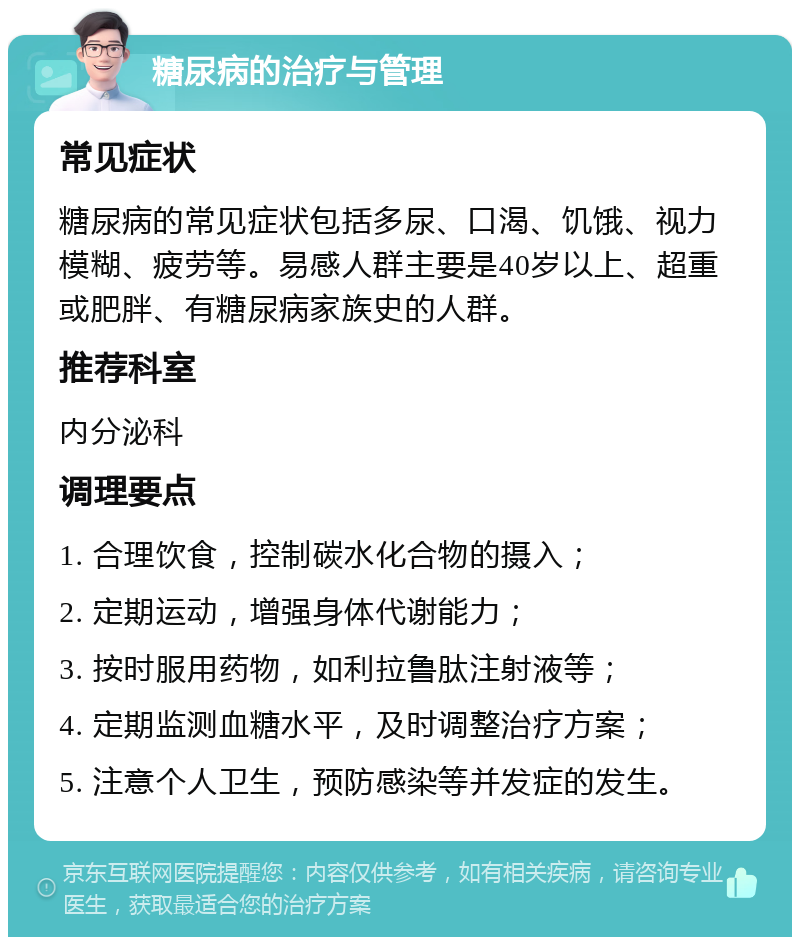 糖尿病的治疗与管理

常见症状

糖尿病的常见症状包括多尿、口渴、饥饿、视力模糊、疲劳等。易感人群主要是40岁以上、超重或肥胖、有糖尿病家族史的人群。

推荐科室

内分泌科

调理要点

1. 合理饮食，控制碳水化合物的摄入；

2. 定期运动，增强身体代谢能力；

3. 按时服用药物，如利拉鲁肽注射液等；

4. 定期监测血糖水平，及时调整治疗方案；

5. 注意个人卫生，预防感染等并发症的发生。

京东互联网医院提醒您：内容仅供参考，如有相关疾病，请咨询专业医生，获取最适合您的治疗方案